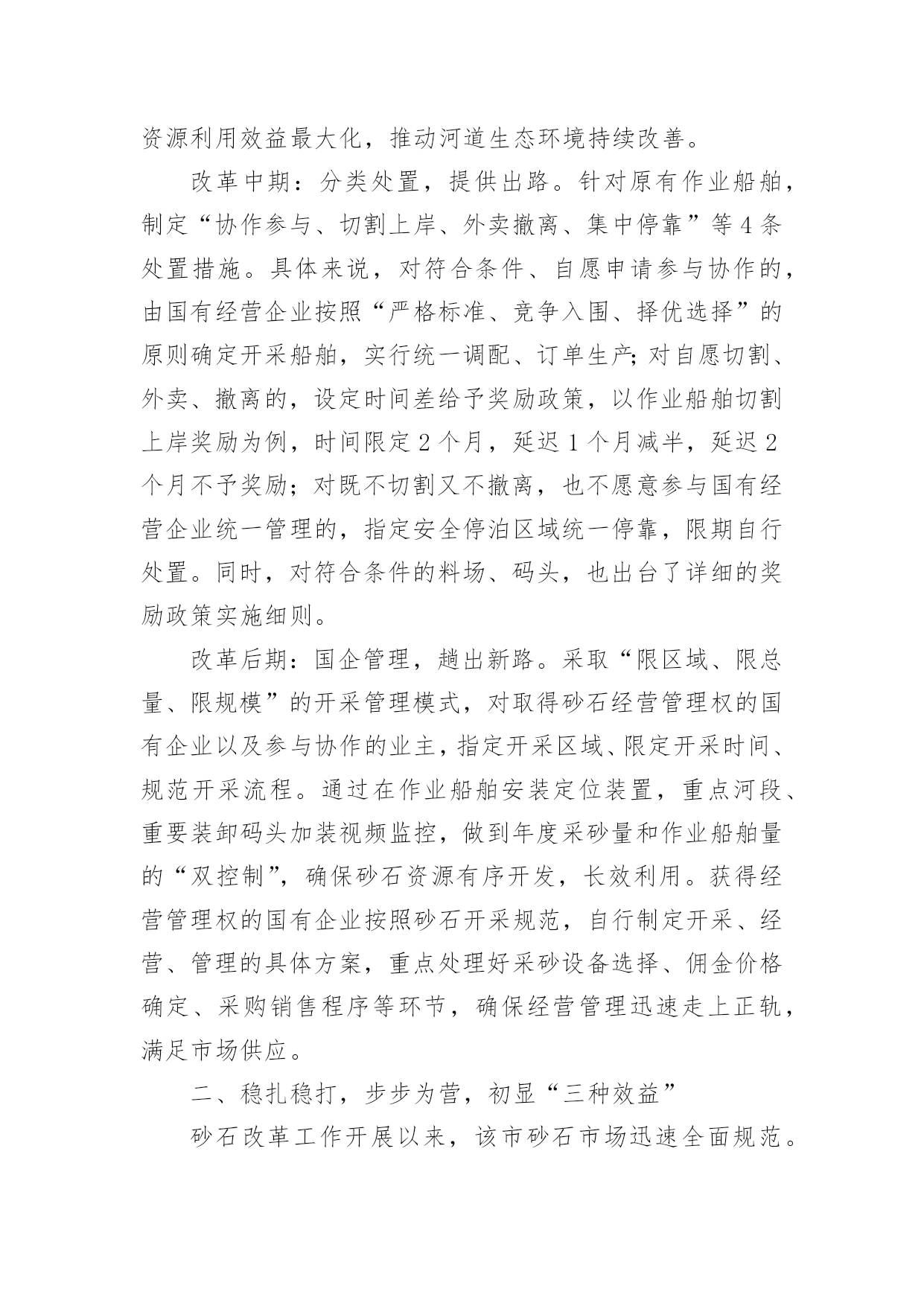 资源利用效益最大化，推动河道生态环境持续改善。

改革中期：分类处置，提供出路。针对原有作业船舶，制定“协作参与、切割上岸、外卖撤离、集中停靠”等4条处置措施。具体来说，对符合条件、自愿申请参与协作的，由国有经营企业按照“严格标准、竞争入围、择优选择”的原则确定开采船舶，实行统一调配、订单生产；对自愿切割、外卖、撤离的，设定时间差给予奖励政策，以作业船舶切割上岸奖励为例，时间限定2个月，延迟1个月减半，延迟2个月不予奖励；对既不切割又不撤离，也不愿意参与国有经营企业统一管理的，指定安全停泊区域统一停靠，限期自行处置。同时，对符合条件的料场、码头，也出台了详细的奖励政策实施细则。

改革后期：国企管理，趟出新路。采取“限区域、限总量、限规模”的开采管理模式，对取得砂石经营管理权的国有企业以及参与协作的业主，指定开采区域、限定开采时间、规范开采流程。通过在作业船舶安装定位装置，重点河段、重要装卸码头加装视频监控，做到年度采砂量和作业船舶量的“双控制”，确保砂石资源有序开发，长效利用。获得经营管理权的国有企业按照砂石开采规范，自行制定开采、经营、管理的具体方案，重点处理好采砂设备选择、佣金价格确定、采购销售程序等环节，确保经营管理迅速走上正轨，满足市场供应。

二、稳扎稳打，步步为营，初显“三种效益”

砂石改革工作开展以来，该市砂石市场迅速全面规范。